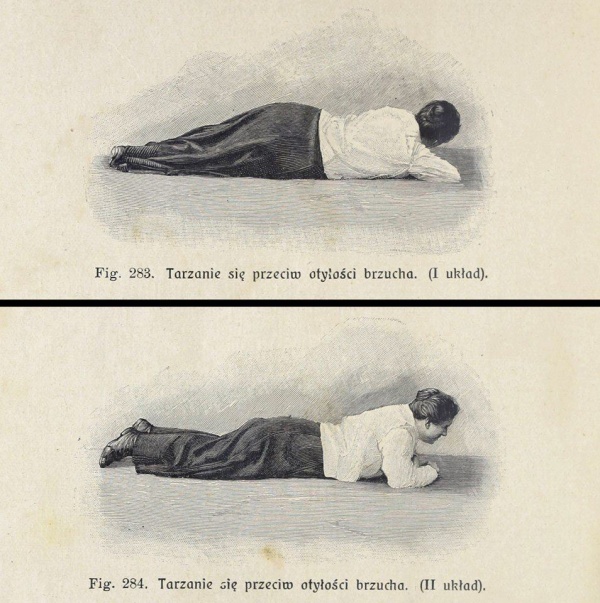 Fig. 283. Tarzanie się przeciw otyłości brzucha. (I układ).

Fig. 284. Tarzanie się przeciw otyłości brzucha. (II układ).